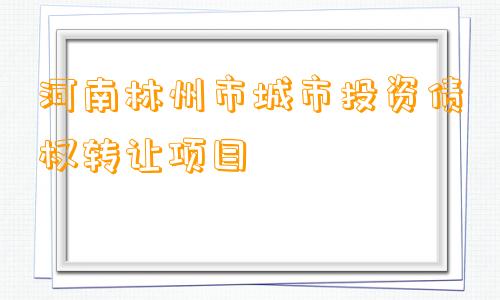 河南林州市城市投资债权转让项目